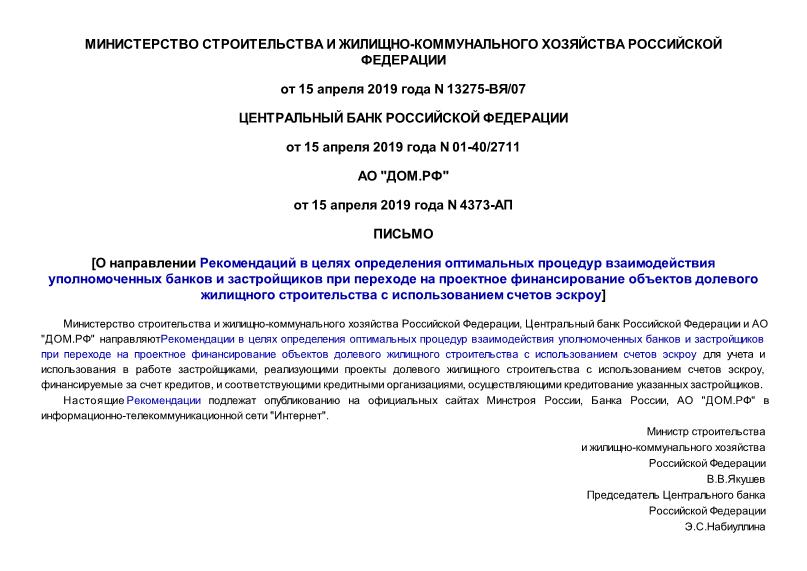 МИНИСТЕРСТВО СТРОИТЕЛЬСТВА И ЖИЛИЩНО-КОММУНАЛЬНОГО ХОЗЯЙСТВА РОССИЙСКОЙ ФЕДЕРАЦИИ

от 15 апреля 2019 года N 13275-ВЯ/07

ЦЕНТРАЛЬНЫЙ БАНК РОССИЙСКОЙ ФЕДЕРАЦИИ

от 15 апреля 2019 года N 01-40/2711

АО "ДОМ.РФ"

от 15 апреля 2019 года N 4373-АП

ПИСЬМО

[О направлении Рекомендаций в целях определения оптимальных процедур взаимодействия уполномоченных банков и застройщиков при переходе на проектное финансирование объектов долевого жилищного строительства с использованием счетов эскроу]

Министерство строительства и жилищно-коммунального хозяйства Российской Федерации, Центральный банк Российской Федерации и АО "ДОМ.РФ" направляютРекомендации в целях определения оптимальных процедур взаимодействия уполномоченных банков и застройщиков при переходе на проектное финансирование объектов долевого жилищного строительства с использованием счетов эскроу для учета и использования в работе застройщиками, реализующими проекты долевого жилищного строительства с использованием счетов эскроу, финансируемые за счет кредитов, и соответствующими кредитными организациями, осуществляющими кредитование указанных застройщиков.

Настоящие Рекомендации подлежат опубликованию на официальных сайтах Минстроя России, Банка России, АО "ДОМ.РФ" в информационно-телекоммуникационной сети "Интернет".

Министр строительства
и жилищно-коммунального хозяйства
Российской Федерации
В.В.Якушев
Председатель Центрального банка
Российской Федерации
Э.С.Набиуллина